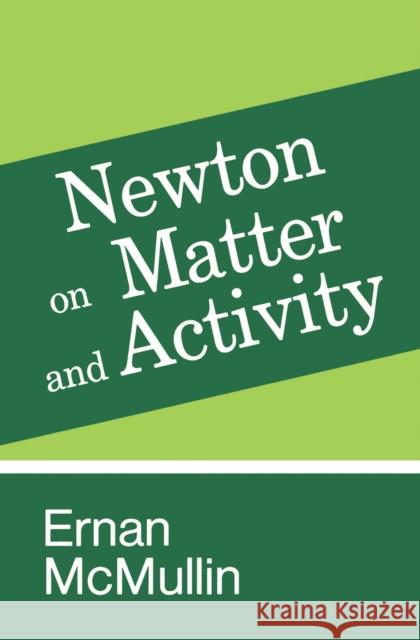 Newton
on Matter
and Activity

Ernan
McMullin